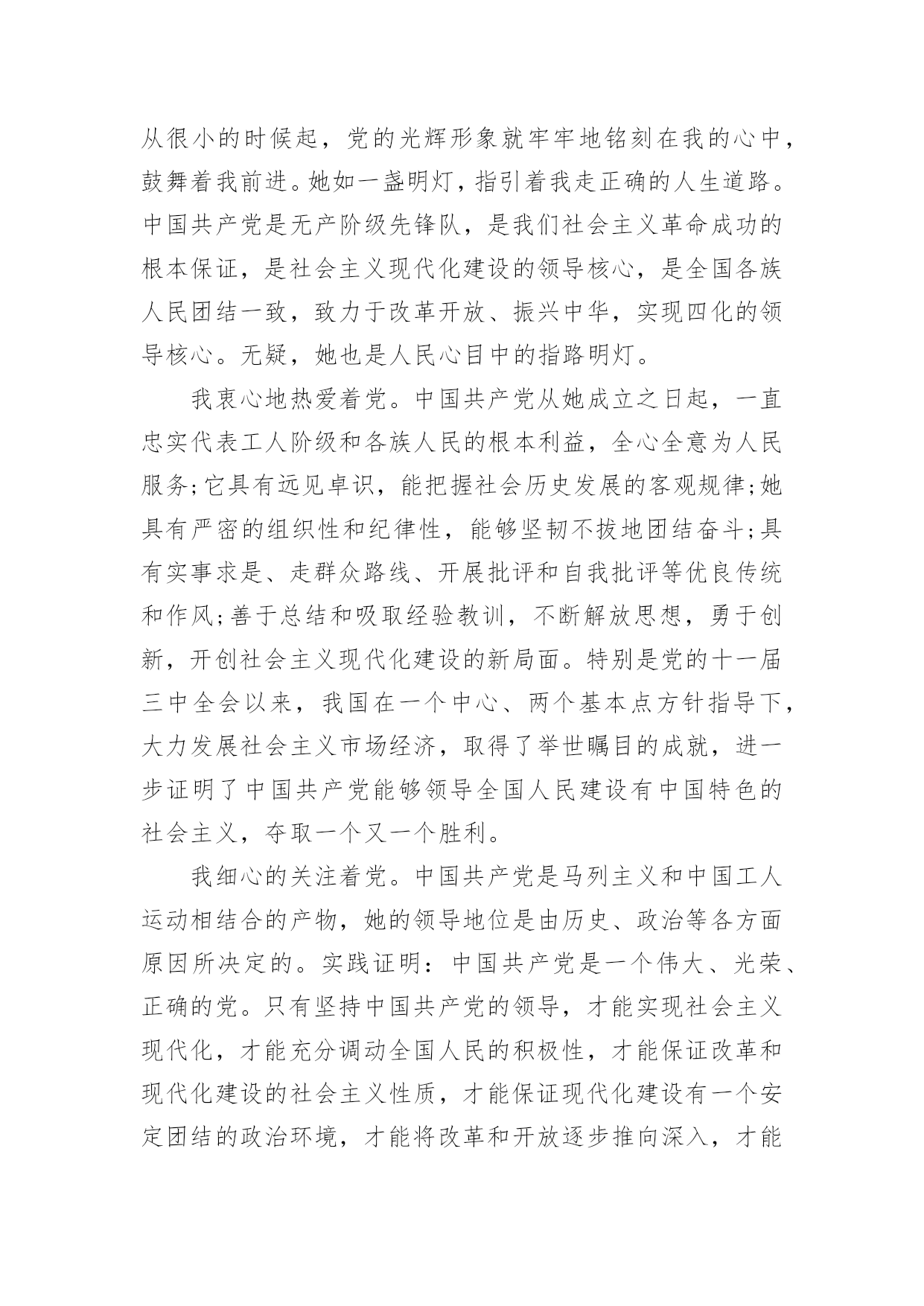 从很小的时候起，党的光辉形象就牢牢地铭刻在我的心中，鼓舞着我前进。她如一盏明灯，指引着我走正确的人生道路。中国共产党是无产阶级先锋队，是我们社会主义革命成功的根本保证，是社会主义现代化建设的领导核心，是全国各族人民团结一致，致力于改革开放、振兴中华，实现四化的领导核心。无疑，她也是人民心目中的指路明灯。

我衷心地热爱着党。中国共产党从她成立之日起，一直忠实代表工人阶级和各族人民的根本利益，全心全意为人民服务;它具有远见卓识，能把握社会历史发展的客观规律;她具有严密的组织性和纪律性，能够坚韧不拔地团结奋斗;具有实事求是、走群众路线、开展批评和自我批评等优良传统和作风;善于总结和吸取经验教训，不断解放思想，勇于创新，开创社会主义现代化建设的新局面。特别是党的十一届三中全会以来，我国在一个中心、两个基本点方针指导下，大力发展社会主义市场经济，取得了举世瞩目的成就，进一步证明了中国共产党能够领导全国人民建设有中国特色的社会主义，夺取一个又一个胜利。

我细心的关注着党。中国共产党是马列主义和中国工人运动相结合的产物，她的领导地位是由历史、政治等各方面原因所决定的。实践证明：中国共产党是一个伟大、光荣、正确的党。只有坚持中国共产党的领导，才能实现社会主义现代化，才能充分调动全国人民的积极性，才能保证改革和现代化建设的社会主义性质，才能保证现代化建设有一个安定团结的政治环境，才能将改革和开放逐步推向深入，才能